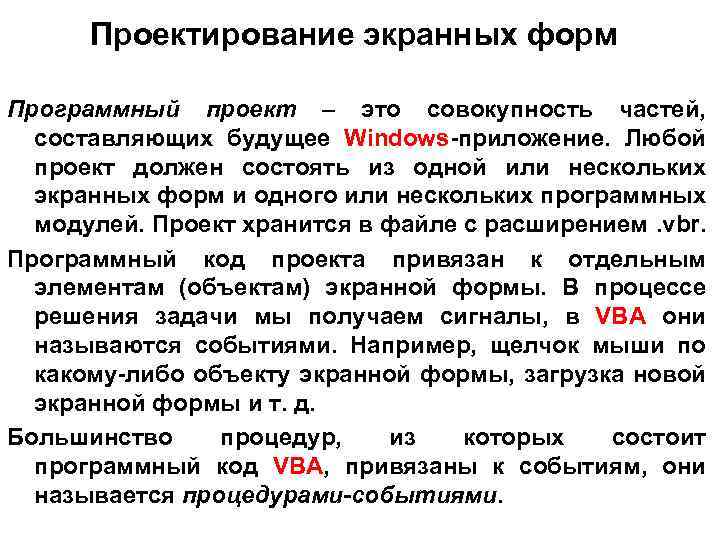 Проектирование экранных форм

Программный проект – это совокупность частей, составляющих будущее Windows-приложение. Любой проект должен состоять из одной или нескольких экранных форм и одного или нескольких программных модулей. Проект хранится в файле с расширением .vbr.

Программный код проекта привязан к отдельным элементам (объектам) экранной формы. В процессе решения задачи мы получаем сигналы, в VBA они называются событиями. Например, щелчок мыши по какому-либо объекту экранной формы, загрузка новой экранной формы и т. д.

Большинство процедур, из которых состоит программный код VBA, привязаны к событиям, они называется процедурами-событиями.